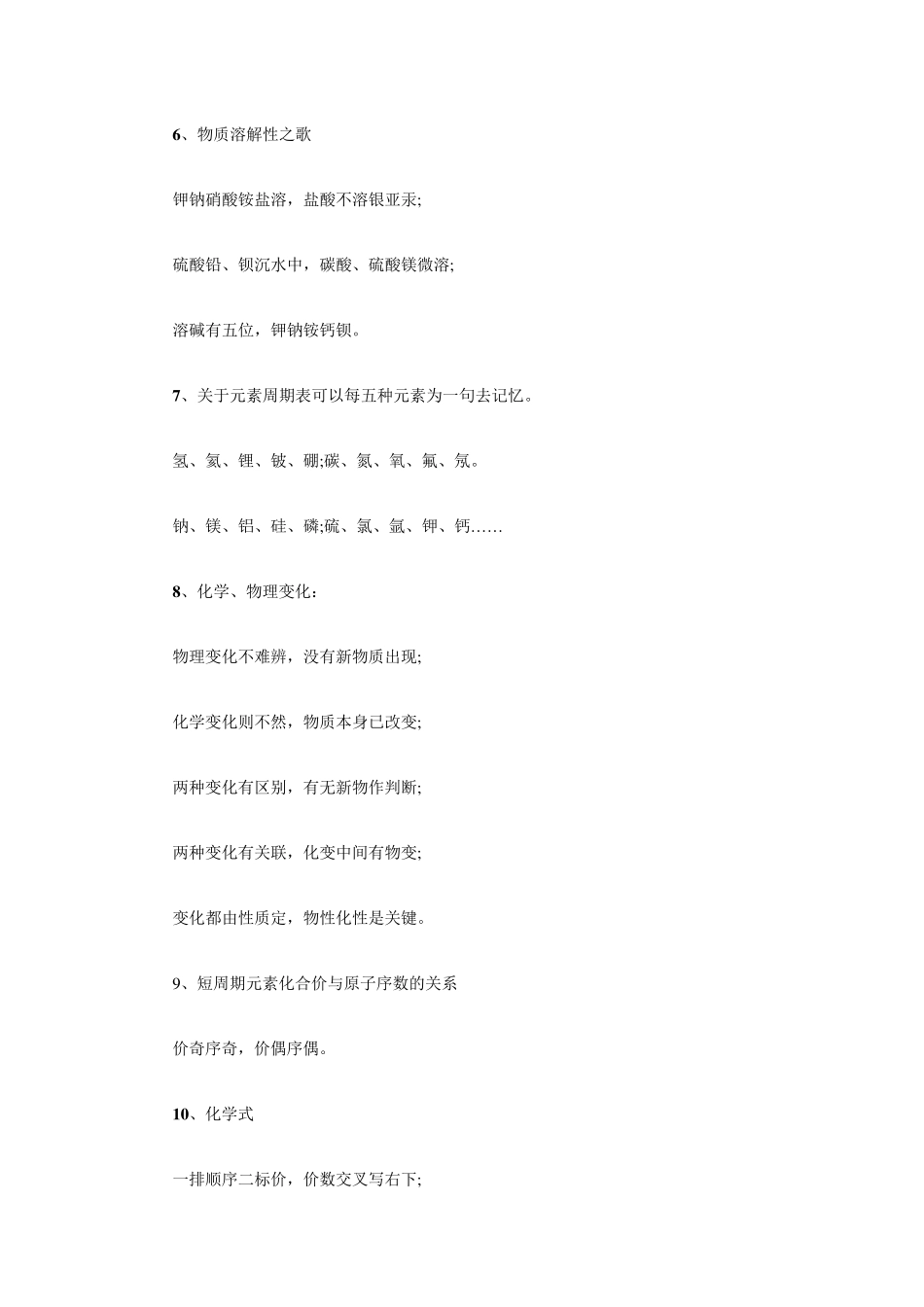 6、物质溶解性之歌

钾钠硝酸铵盐溶，盐酸不溶银亚汞;

硫酸铅、钡沉水中，碳酸、硫酸镁微溶;

溶碱有五位，钾钠铵钙钡。

7、关于元素周期表可以每五种元素为一句去记忆。

氢、氦、锂、铍、硼;碳、氮、氧、氟、氖。

钠、镁、铝、硅、磷;硫、氯、氩、钾、钙……

8、化学、物理变化：

物理变化不难辨，没有新物质出现;

化学变化则不然，物质本身已改变;

两种变化有区别，有无新物作判断;

两种变化有关联，化变中间有物变;

变化都由性质定，物性化性是关键。

9、短周期元素化合价与原子序数的关系

价奇序奇，价偶序偶。

10、化学式

一排顺序二标价，价数交叉写右下;